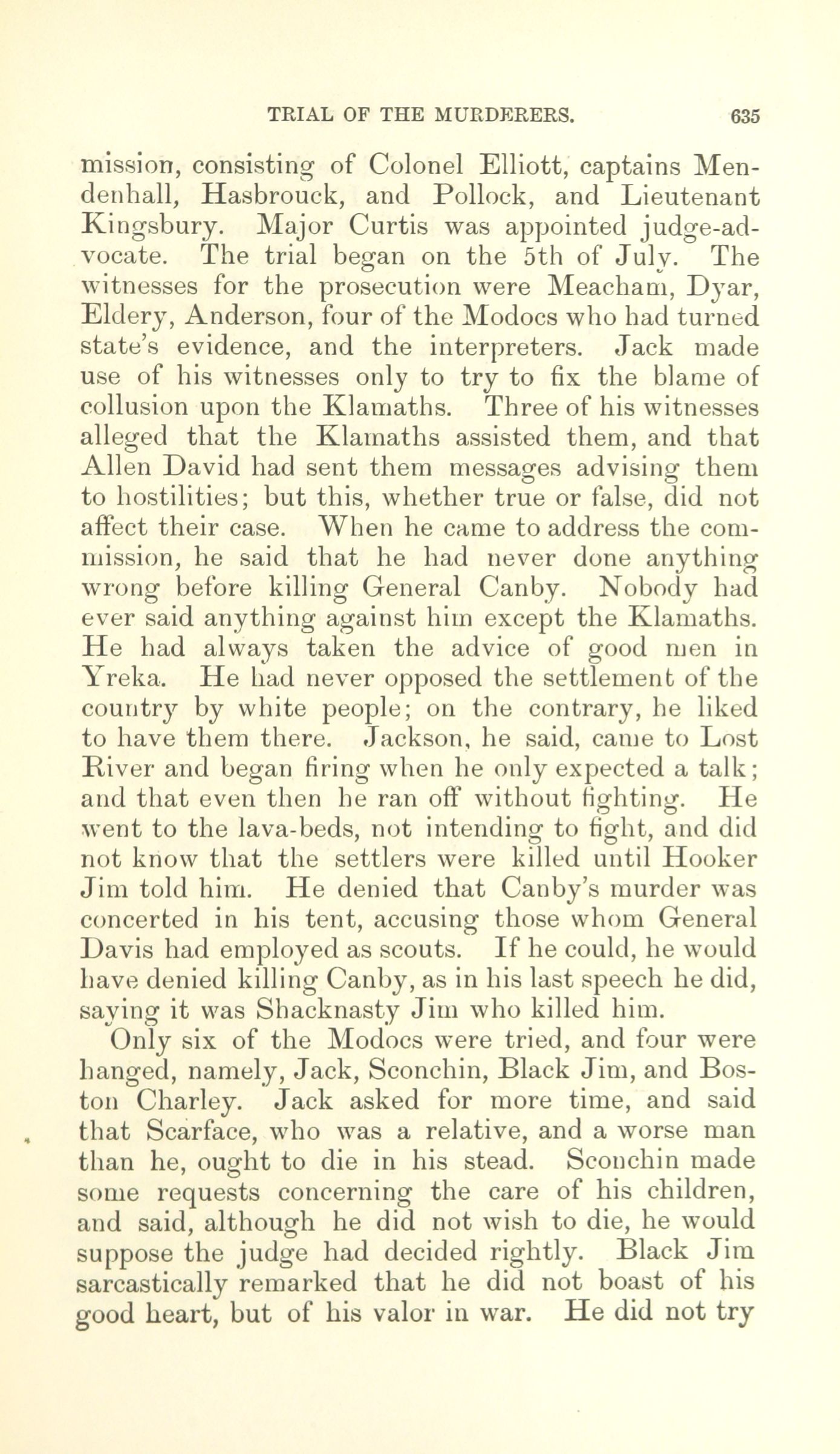 TRIAL OF THE MURDERERS. 635

mission, consisting of Colonel Elliott, captains Mendenhall, Hasbrouck, and Pollock, and Lieutenant Kingsbury. Major Curtis was appointed judge-advocate. The trial began on the 5th of July. The witnesses for the prosecution were Meacham, Dyar, Eldery, Anderson, four of the Modocs who had turned state's evidence, and the interpreters. Jack made use of his witnesses only to try to fix the blame of collusion upon the Klamaths. Three of his witnesses alleged that the Klamaths assisted them, and that Allen David had sent them messages advising them to hostilities; but this, whether true or false, did not affect their case. When he came to address the commission, he said that he had never done anything wrong before killing General Canby. Nobody had ever said anything against him except the Klamaths. He had always taken the advice of good men in Yreka. He had never opposed the settlement of the country by white people; on the contrary, he liked to have them there. Jackson, he said, came to Lost River and began firing when he only expected a talk; and that even then he ran off without fighting. He went to the lava-beds, not intending to fight, and did not know that the settlers were killed until Hooker Jim told him. He denied that Canby's murder was concerted in his tent, accusing those whom General Davis had employed as scouts. If he could, he would have denied killing Canby, as in his last speech he did, saying it was Shacknasty Jim who killed him.

Only six of the Modocs were tried, and four were hanged, namely, Jack, Sconchin, Black Jim, and Boston Charley. Jack asked for more time, and said that Scarface, who was a relative, and a worse man than he, ought to die in his stead. Sconchin made some requests concerning the care of his children, and said, although he did not wish to die, he would suppose the judge had decided rightly. Black Jim sarcastically remarked that he did not boast of his good heart, but of his valor in war. He did not try